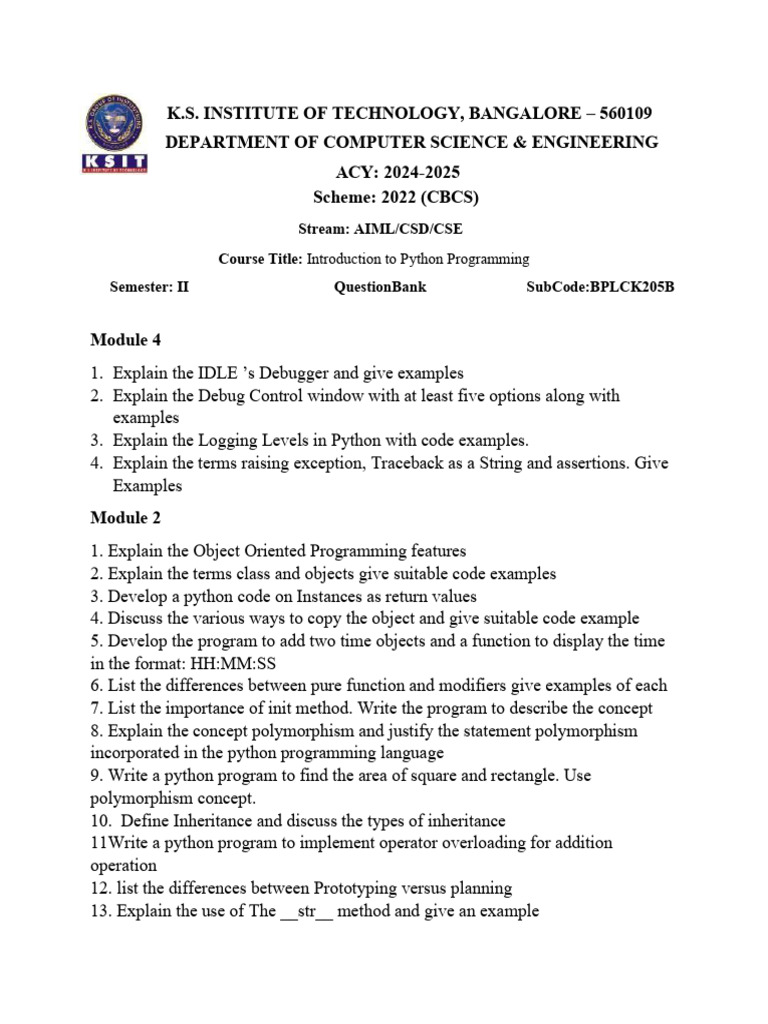 KSIT

K.S. INSTITUTE OF TECHNOLOGY, BANGALORE – 560109
DEPARTMENT OF COMPUTER SCIENCE & ENGINEERING
ACY: 2024-2025
Scheme: 2022 (CBCS)

Stream: AIML/CSD/CSE

Course Title: Introduction to Python Programming

Semester: II QuestionBank SubCode:BPLCK205B

Module 4

1. Explain the IDLE 's Debugger and give examples
2. Explain the Debug Control window with at least five options along with examples
3. Explain the Logging Levels in Python with code examples.
4. Explain the terms raising exception, Traceback as a String and assertions. Give Examples

Module 2

1. Explain the Object Oriented Programming features
2. Explain the terms class and objects give suitable code examples
3. Develop a python code on Instances as return values
4. Discuss the various ways to copy the object and give suitable code example
5. Develop the program to add two time objects and a function to display the time in the format: HH:MM:SS
6. List the differences between pure function and modifiers give examples of each
7. List the importance of init method. Write the program to describe the concept
8. Explain the concept polymorphism and justify the statement polymorphism incorporated in the python programming language
9. Write a python program to find the area of square and rectangle. Use polymorphism concept.
10. Define Inheritance and discuss the types of inheritance
11Write a python program to implement operator overloading for addition operation
12. list the differences between Prototyping versus planning
13. Explain the use of The __str__ method and give an example